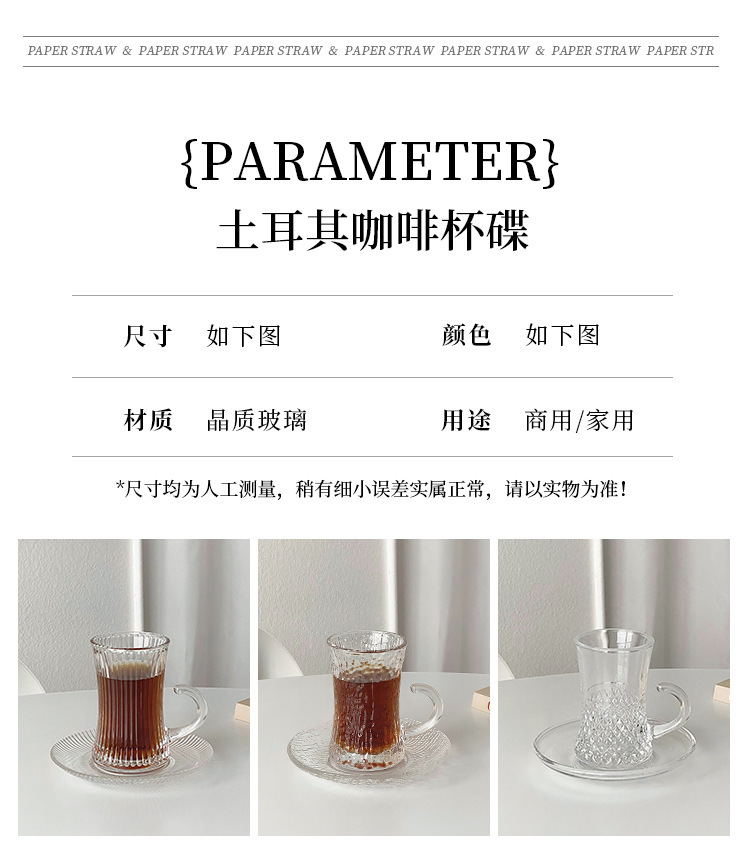 PAPER STRAW & PAPER STRAW PAPER STRAW & PAPER STRAW PAPER STRAW & PAPER STRAW PAPER STR

{PARAMETER}
土耳其咖啡杯碟

| 尺寸 | 如下图 | 颜色 | 如下图 |
|---|---|---|---|
| 材质 | 晶质玻璃 | 用途 | 商用/家用 |

*尺寸均为人工测量，稍有细小误差实属正常，请以实物为准！